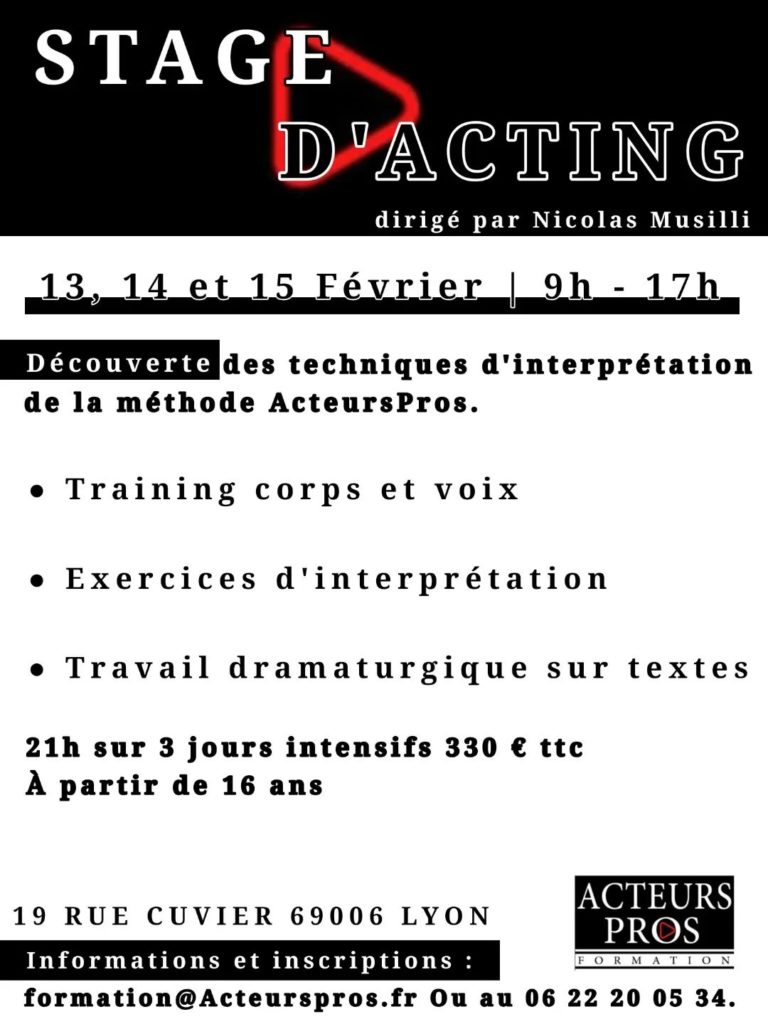 STAGE

D'ACTING

dirigé par Nicolas Musilli

13, 14 et 15 Février | 9h - 17h

Découverte des techniques d'interprétation de la méthode ActeursPros.

• Training corps et voix

• Exercices d'interprétation

• Travail dramaturgique sur textes

21h sur 3 jours intensifs 330 € ttc
À partir de 16 ans

19 RUE CUVIER 69006 LYON

ACTEURS
PROS
FORMATION

Informations et inscriptions :

formation@Acteurspros.fr Ou au 06 22 20 05 34.